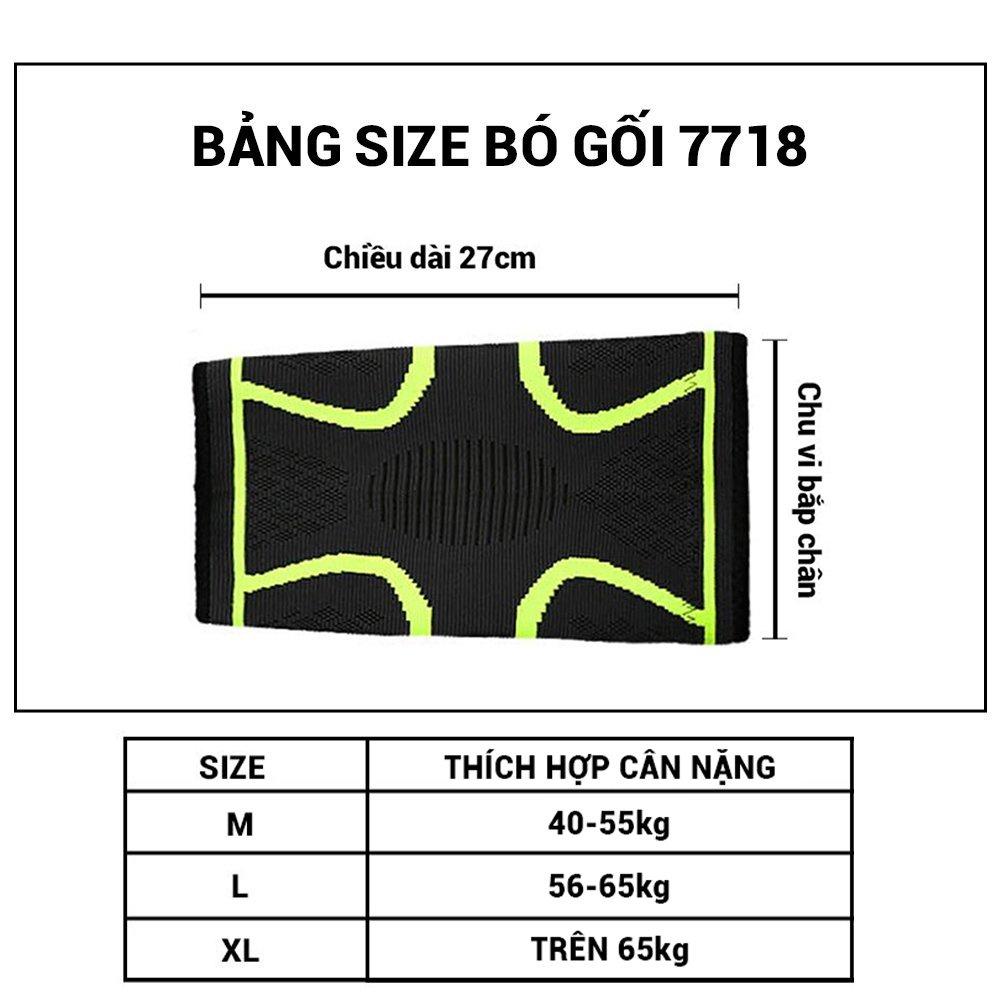 BẢNG SIZE BÓ GỐI 7718

Chiều dài 27cm

Chu vi bắp chân

| SIZE | THÍCH HỢP CÂN NẶNG |
|---|---|
| M | 40-55kg |
| L | 56-65kg |
| XL | TRÊN 65kg |